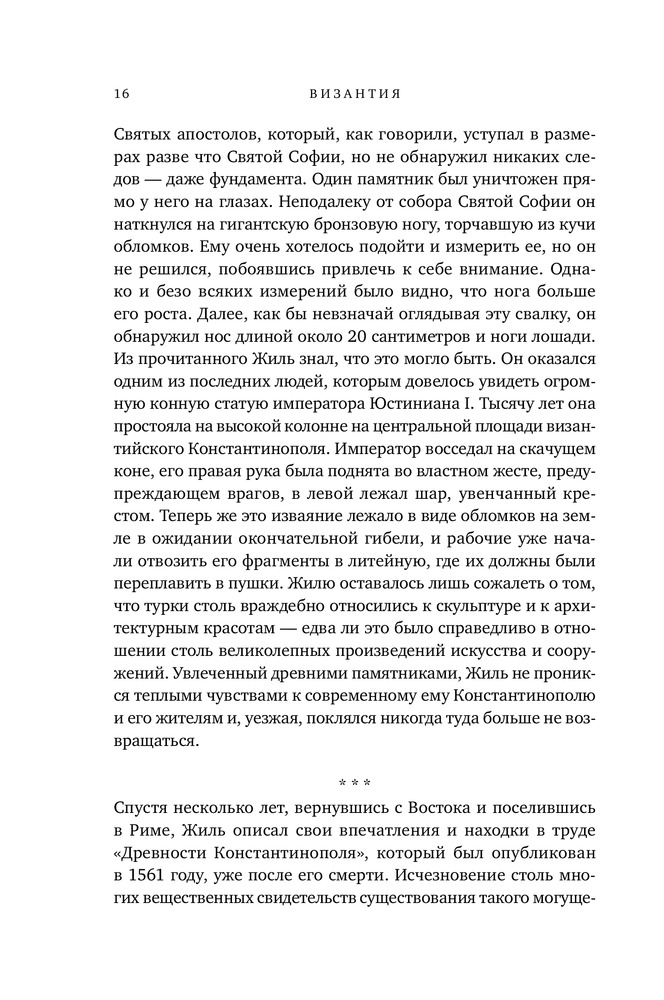 16 ВИЗАНТИЯ

Святых апостолов, который, как говорили, уступал в размерах разве что Святой Софии, но не обнаружил никаких следов — даже фундамента. Один памятник был уничтожен прямо у него на глазах. Неподалеку от собора Святой Софии он наткнулся на гигантскую бронзовую ногу, торчавшую из кучи обломков. Ему очень хотелось подойти и измерить ее, но он не решился, побоявшись привлечь к себе внимание. Однако и безо всяких измерений было видно, что нога больше его роста. Далее, как бы невзначай оглядывая эту свалку, он обнаружил нос длиной около 20 сантиметров и ноги лошади. Из прочитанного Жиль знал, что это могло быть. Он оказался одним из последних людей, которым довелось увидеть огромную конную статую императора Юстиниана I. Тысячу лет она простояла на высокой колонне на центральной площади византийского Константинополя. Император восседал на скачущем коне, его правая рука была поднята во властном жесте, предупреждающем врагов, в левой лежал шар, увенчанный крестом. Теперь же это изваяние лежало в виде обломков на земле в ожидании окончательной гибели, и рабочие уже начали отвозить его фрагменты в литейную, где их должны были переплавить в пушки. Жилю оставалось лишь сожалеть о том, что турки столь враждебно относились к скульптуре и к архитектурным красотам — едва ли это было справедливо в отношении столь великолепных произведений искусства и сооружений. Увлеченный древними памятниками, Жиль не проникся теплыми чувствами к современному ему Константинополю и его жителям и, уезжая, поклялся никогда туда больше не возвращаться.

* * *

Спустя несколько лет, вернувшись с Востока и поселившись в Риме, Жиль описал свои впечатления и находки в труде «Древности Константинополя», который был опубликован в 1561 году, уже после его смерти. Исчезновение столь многих вещественных свидетельств существования такого могуще-